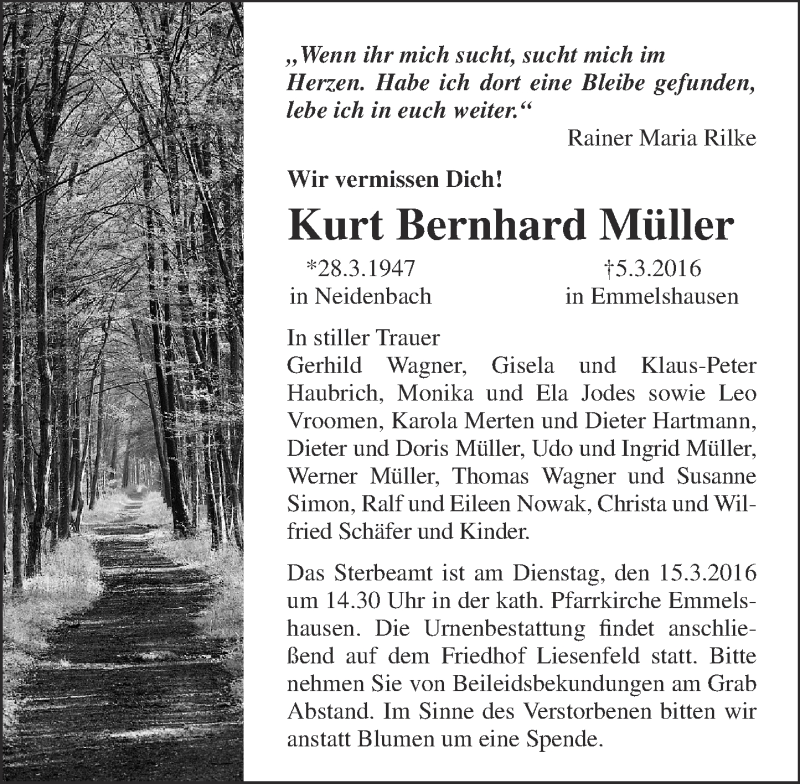 „Wenn ihr mich sucht, sucht mich im Herzen. Habe ich dort eine Bleibe gefunden, lebe ich in euch weiter.“

Rainer Maria Rilke

Wir vermissen Dich!

Kurt Bernhard Müller

*28.3.1947
in Neidenbach

†5.3.2016
in Emmelshausen

In stiller Trauer
Gerhild Wagner, Gisela und Klaus-Peter Haubrich, Monika und Ela Jodes sowie Leo Vroomen, Karola Merten und Dieter Hartmann, Dieter und Doris Müller, Udo und Ingrid Müller, Werner Müller, Thomas Wagner und Susanne Simon, Ralf und Eileen Nowak, Christa und Wilfried Schäfer und Kinder.

Das Sterbeamt ist am Dienstag, den 15.3.2016 um 14.30 Uhr in der kath. Pfarrkirche Emmelshausen. Die Urnenbestattung findet anschließend auf dem Friedhof Liesenfeld statt. Bitte nehmen Sie von Beileidsbekundungen am Grab Abstand. Im Sinne des Verstorbenen bitten wir anstatt Blumen um eine Spende.